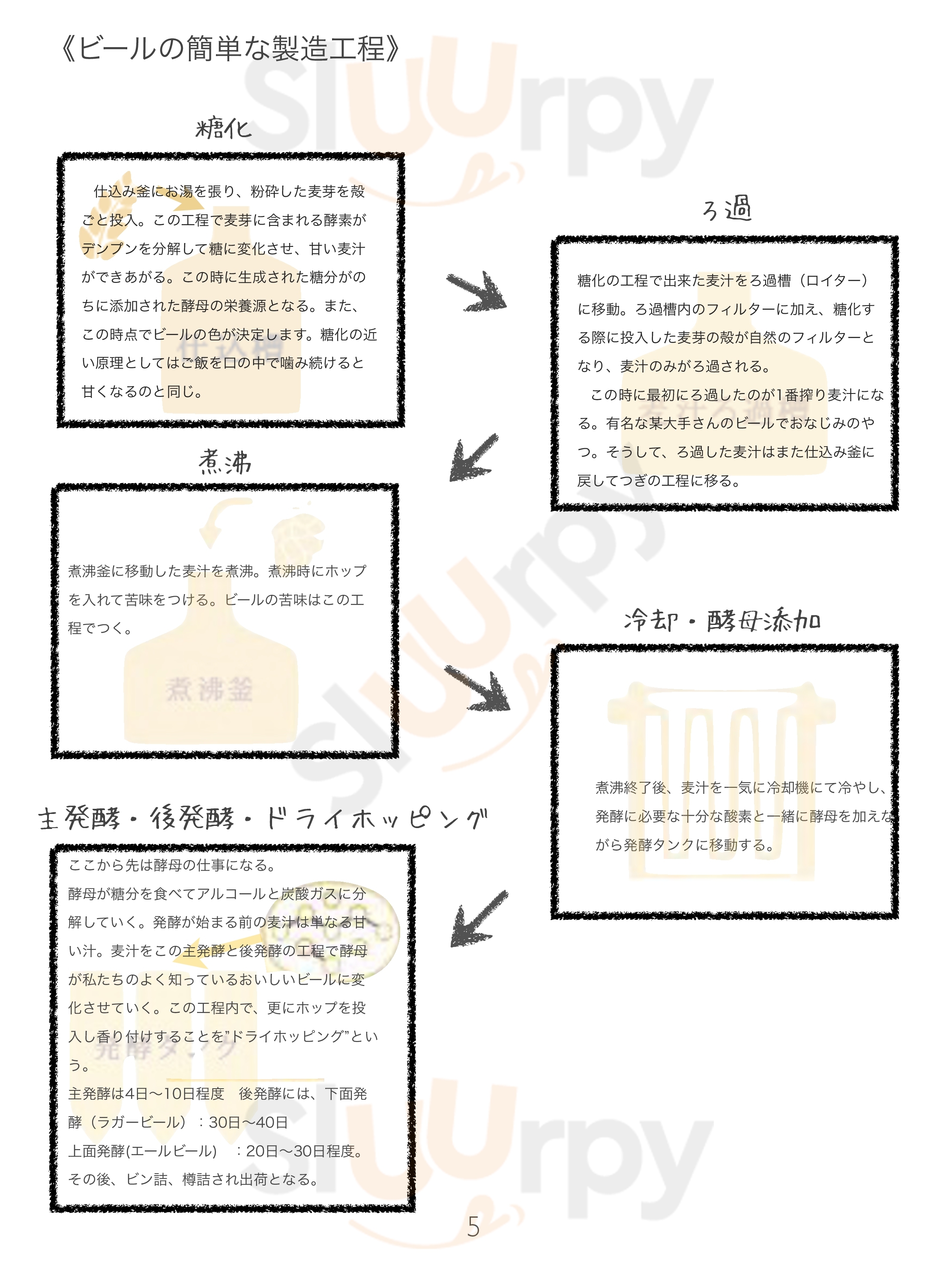 《ビールの簡単な製造工程》

糖化

仕込み釜にお湯を張り、粉砕した麦芽を殻ごと投入。この工程で麦芽に含まれる酵素がデンプンを分解して糖に変化させ、甘い麦汁ができあがる。この時に生成された糖分がのちに添加された酵母の栄養源となる。また、この時点でビールの色が決定します。糖化の近い原理としてはご飯を口の中で噛み続けると甘くなるのと同じ。

仕込槽

ろ過

糖化の工程で出来た麦汁をろ過槽（ロイター）に移動。ろ過槽内のフィルターに加え、糖化する際に投入した麦芽の殻が自然のフィルターとなり、麦汁のみがろ過される。

この時に最初にろ過したのが1番搾り麦汁になる。有名な某大手さんのビールでおなじみのやつ。そうして、ろ過した麦汁はまた仕込み釜に戻してつぎの工程に移る。

麦汁ろ過槽

煮沸

煮沸釜に移動した麦汁を煮沸。煮沸時にホップを入れて苦味をつける。ビールの苦味はこの工程でつく。

煮沸釜

冷却・酵母添加

煮沸終了後、麦汁を一気に冷却機にて冷やし、発酵に必要な十分な酸素と一緒に酵母を加えながら発酵タンクに移動する。

主発酵・後発酵・ドライホッピング

ここから先は酵母の仕事になる。
酵母が糖分を食べてアルコールと炭酸ガスに分解していく。発酵が始まる前の麦汁は単なる甘い汁。麦汁をこの主発酵と後発酵の工程で酵母が私たちのよく知っているおいしいビールに変化させていく。この工程内で、更にホップを投入し香り付けすることを”ドライホッピング”という。
主発酵は4日〜10日程度　後発酵には、下面発酵（ラガービール）：30日〜40日
上面発酵(エールビール)　：20日〜30日程度。
その後、ビン詰、樽詰され出荷となる。

発酵タンク

5

sluurpy